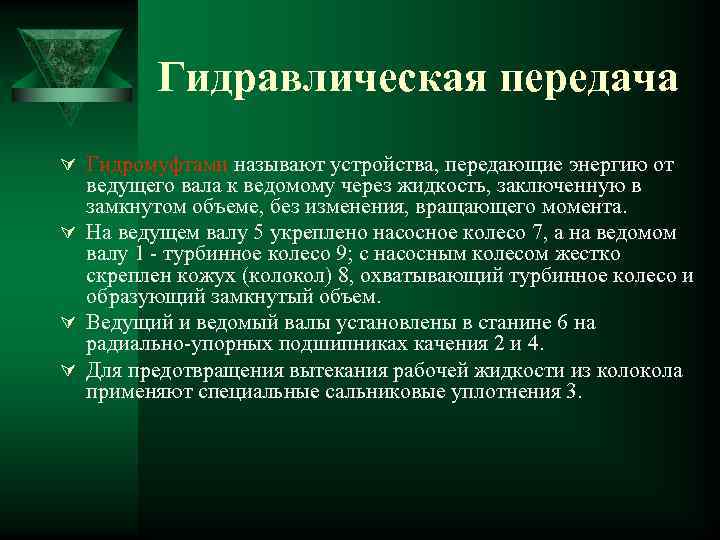 Гидравлическая передача

Гидромуфтами называют устройства, передающие энергию от ведущего вала к ведомому через жидкость, заключенную в замкнутом объеме, без изменения, вращающего момента.

На ведущем валу 5 укреплено насосное колесо 7, а на ведомом валу 1 - турбинное колесо 9; с насосным колесом жестко скреплен кожух (колокол) 8, охватывающий турбинное колесо и образующий замкнутый объем.

Ведущий и ведомый валы установлены в станине 6 на радиально-упорных подшипниках качения 2 и 4.

Для предотвращения вытекания рабочей жидкости из колокола применяют специальные сальниковые уплотнения 3.